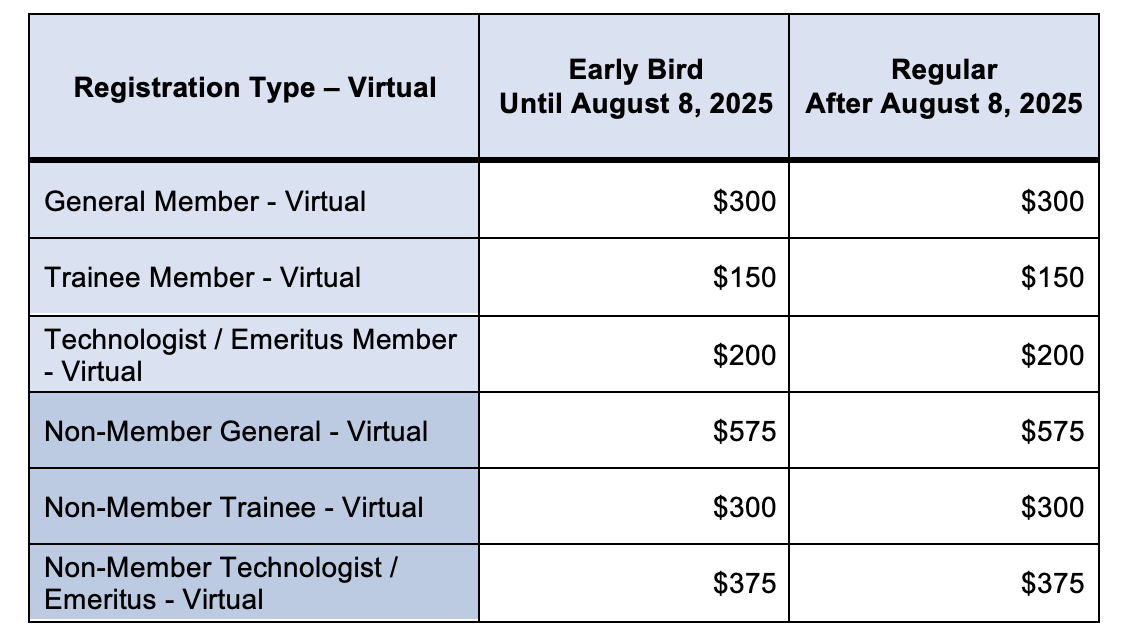 | Registration Type – Virtual | Early Bird Until August 8, 2025 | Regular After August 8, 2025 |
|---|---|---|
| General Member - Virtual | $300 | $300 |
| Trainee Member - Virtual | $150 | $150 |
| Technologist / Emeritus Member - Virtual | $200 | $200 |
| Non-Member General - Virtual | $575 | $575 |
| Non-Member Trainee - Virtual | $300 | $300 |
| Non-Member Technologist / Emeritus - Virtual | $375 | $375 |